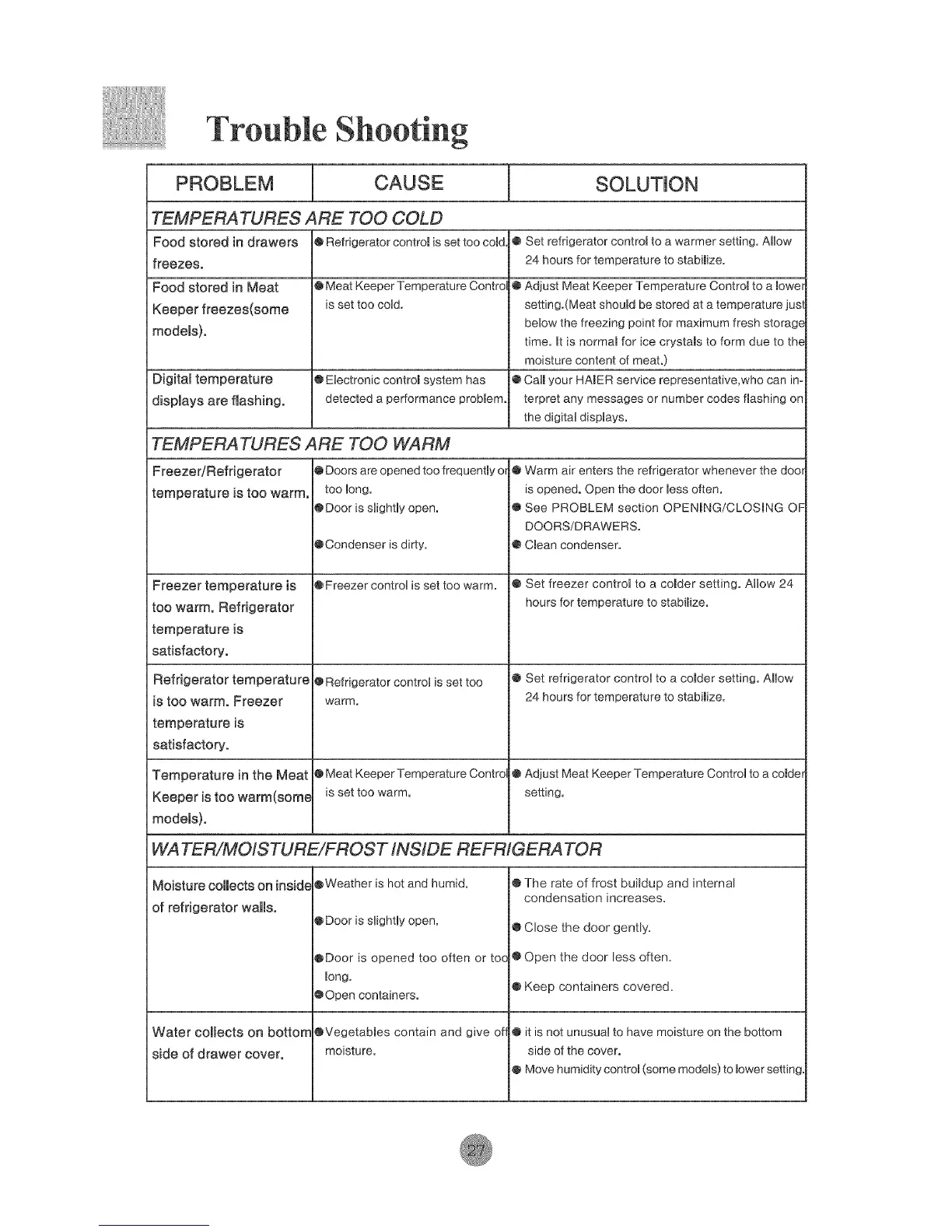 Trouble Shooting

| PROBLEM | CAUSE | SOLUTION |
|---|---|---|
| TEMPERATURES ARE TOO COLD | | |
| Food stored in drawers freezes. | ● Refrigerator control is set too cold. | ● Set refrigerator control to a warmer setting. Allow 24 hours for temperature to stabilize. |
| Food stored in Meat Keeper freezes(some models). | ● Meat Keeper Temperature Control is set too cold. | ● Adjust Meat Keeper Temperature Control to a lower setting.(Meat should be stored at a temperature just below the freezing point for maximum fresh storage time. It is normal for ice crystals to form due to the moisture content of meat.) |
| Digital temperature displays are flashing. | ● Electronic control system has detected a performance problem. | ● Call your HAIER service representative,who can interpret any messages or number codes flashing on the digital displays. |
| TEMPERATURES ARE TOO WARM | | |
| Freezer/Refrigerator temperature is too warm. | ● Doors are opened too frequently or too long. ● Door is slightly open. ● Condenser is dirty. | ● Warm air enters the refrigerator whenever the door is opened. Open the door less often. ● See PROBLEM section OPENING/CLOSING OF DOORS/DRAWERS. ● Clean condenser. |
| Freezer temperature is too warm. Refrigerator temperature is satisfactory. | ● Freezer control is set too warm. | ● Set freezer control to a colder setting. Allow 24 hours for temperature to stabilize. |
| Refrigerator temperature is too warm. Freezer temperature is satisfactory. | ● Refrigerator control is set too warm. | ● Set refrigerator control to a colder setting. Allow 24 hours for temperature to stabilize. |
| Temperature in the Meat Keeper is too warm(some models). | ● Meat Keeper Temperature Control is set too warm. | ● Adjust Meat Keeper Temperature Control to a colder setting. |
| WATER/MOISTURE/FROST INSIDE REFRIGERATOR | | |
| Moisture collects on inside of refrigerator walls. | ● Weather is hot and humid. ● Door is slightly open. ● Door is opened too often or too long. ● Open containers. | ● The rate of frost buildup and internal condensation increases. ● Close the door gently. ● Open the door less often. ● Keep containers covered. |
| Water collects on bottom side of drawer cover. | ● Vegetables contain and give off moisture. | ● it is not unusual to have moisture on the bottom side of the cover. ● Move humidity control (some models) to lower setting. |

27